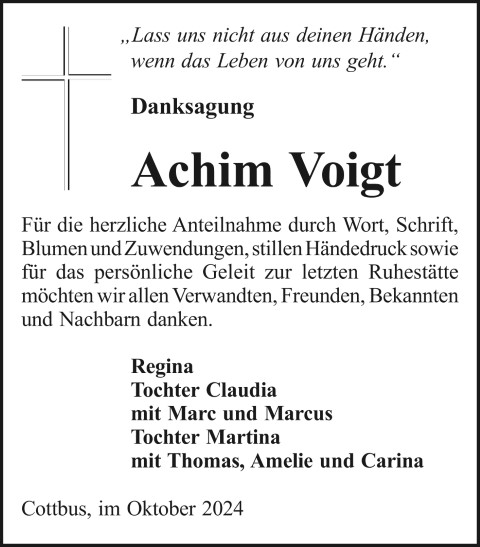 „Lass uns nicht aus deinen Händen,
wenn das Leben von uns geht.“

Danksagung

Achim Voigt

Für die herzliche Anteilnahme durch Wort, Schrift, Blumen und Zuwendungen, stillen Händedruck sowie für das persönliche Geleit zur letzten Ruhestätte möchten wir allen Verwandten, Freunden, Bekannten und Nachbarn danken.

Regina
Tochter Claudia
mit Marc und Marcus
Tochter Martina
mit Thomas, Amelie und Carina

Cottbus, im Oktober 2024